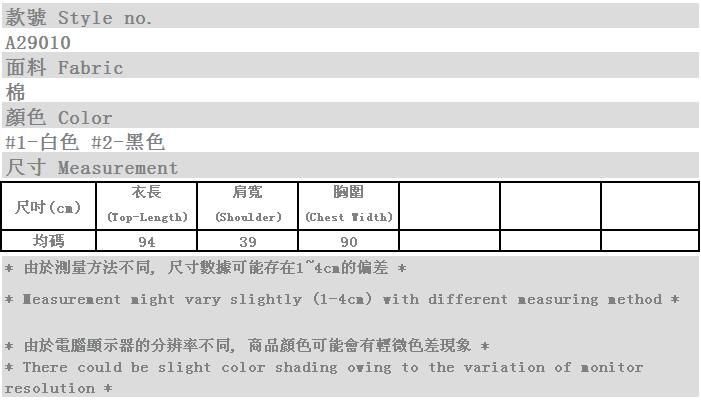 款號 Style no.
A29010
面料 Fabric
棉
顏色 Color
#1-白色 #2-黑色
尺寸 Measurement

| 尺吋(cm) | 衣長 (Top-Length) | 肩寬 (Shoulder) | 胸圍 (Chest Width) | | | |
|---|---|---|---|---|---|---|
| 均碼 | 94 | 39 | 90 | | | |

* 由於測量方法不同, 尺寸數據可能存在1~4cm的偏差 *

* Measurement might vary slightly (1-4cm) with different measuring method *

* 由於電腦顯示器的分辨率不同, 商品顏色可能會有輕微色差現象 *
* There could be slight color shading owing to the variation of monitor resolution *